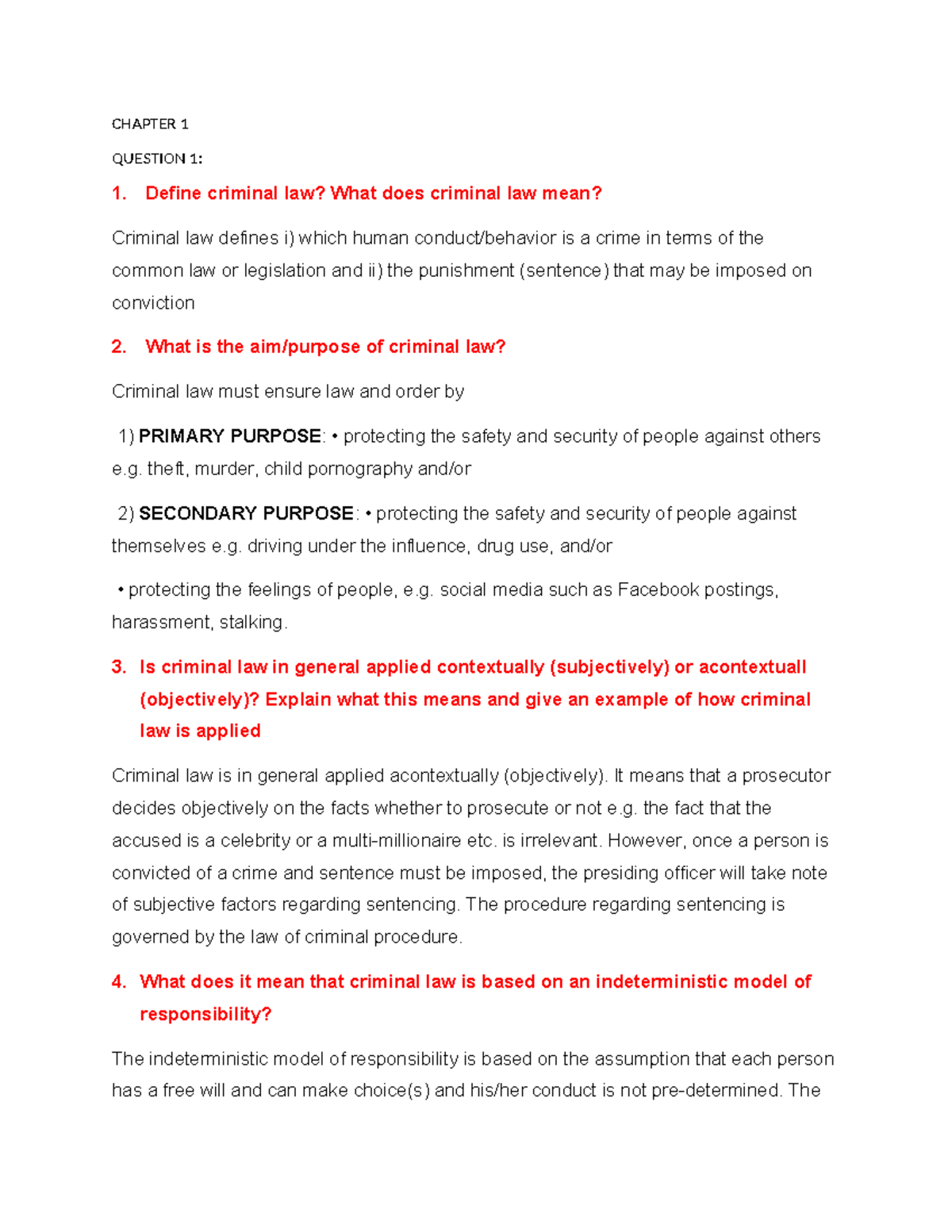 CHAPTER 1

QUESTION 1:

1. Define criminal law? What does criminal law mean?

Criminal law defines i) which human conduct/behavior is a crime in terms of the common law or legislation and ii) the punishment (sentence) that may be imposed on conviction

2. What is the aim/purpose of criminal law?

Criminal law must ensure law and order by

1) PRIMARY PURPOSE: • protecting the safety and security of people against others e.g. theft, murder, child pornography and/or

2) SECONDARY PURPOSE: • protecting the safety and security of people against themselves e.g. driving under the influence, drug use, and/or

• protecting the feelings of people, e.g. social media such as Facebook postings, harassment, stalking.

3. Is criminal law in general applied contextually (subjectively) or acontextuall (objectively)? Explain what this means and give an example of how criminal law is applied

Criminal law is in general applied acontextually (objectively). It means that a prosecutor decides objectively on the facts whether to prosecute or not e.g. the fact that the accused is a celebrity or a multi-millionaire etc. is irrelevant. However, once a person is convicted of a crime and sentence must be imposed, the presiding officer will take note of subjective factors regarding sentencing. The procedure regarding sentencing is governed by the law of criminal procedure.

4. What does it mean that criminal law is based on an indeterministic model of responsibility?

The indeterministic model of responsibility is based on the assumption that each person has a free will and can make choice(s) and his/her conduct is not pre-determined. The